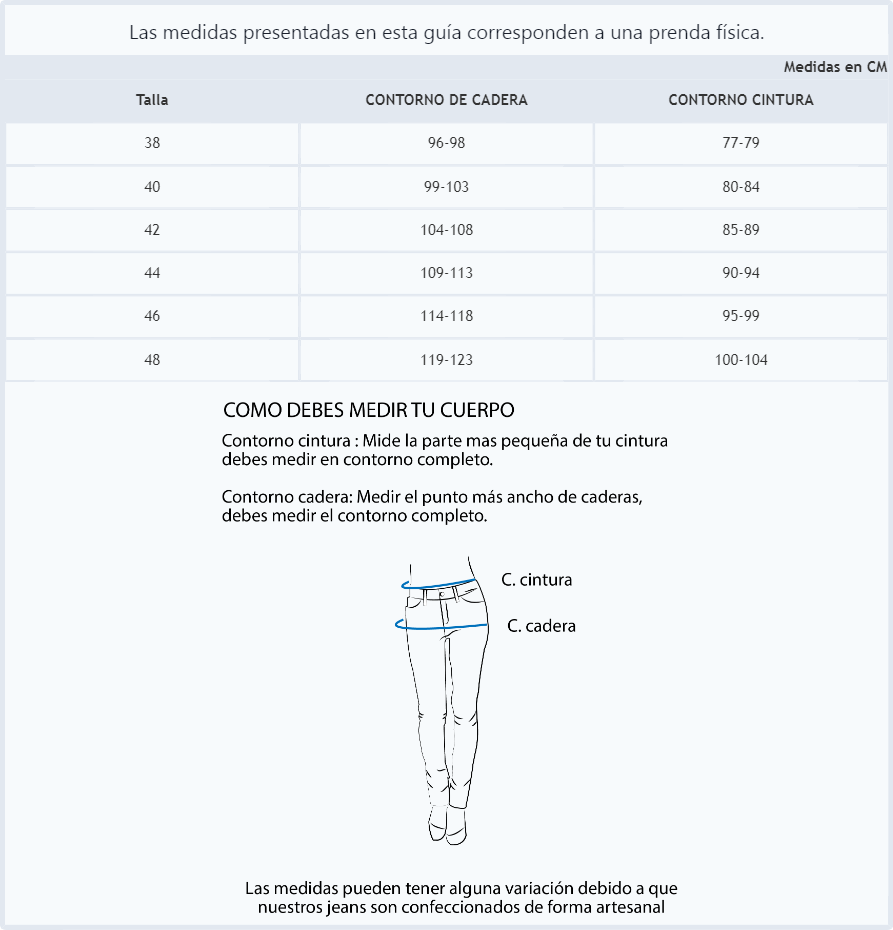 Las medidas presentadas en esta guía corresponden a una prenda física.

Medidas en CM

| Talla | CONTORNO DE CADERA | CONTORNO CINTURA |
|---|---|---|
| 38 | 96-98 | 77-79 |
| 40 | 99-103 | 80-84 |
| 42 | 104-108 | 85-89 |
| 44 | 109-113 | 90-94 |
| 46 | 114-118 | 95-99 |
| 48 | 119-123 | 100-104 |

COMO DEBES MEDIR TU CUERPO

Contorno cintura : Mide la parte mas pequeña de tu cintura debes medir en contorno completo.

Contorno cadera: Medir el punto más ancho de caderas, debes medir el contorno completo.

C. cintura

C. cadera

Las medidas pueden tener alguna variación debido a que nuestros jeans son confeccionados de forma artesanal